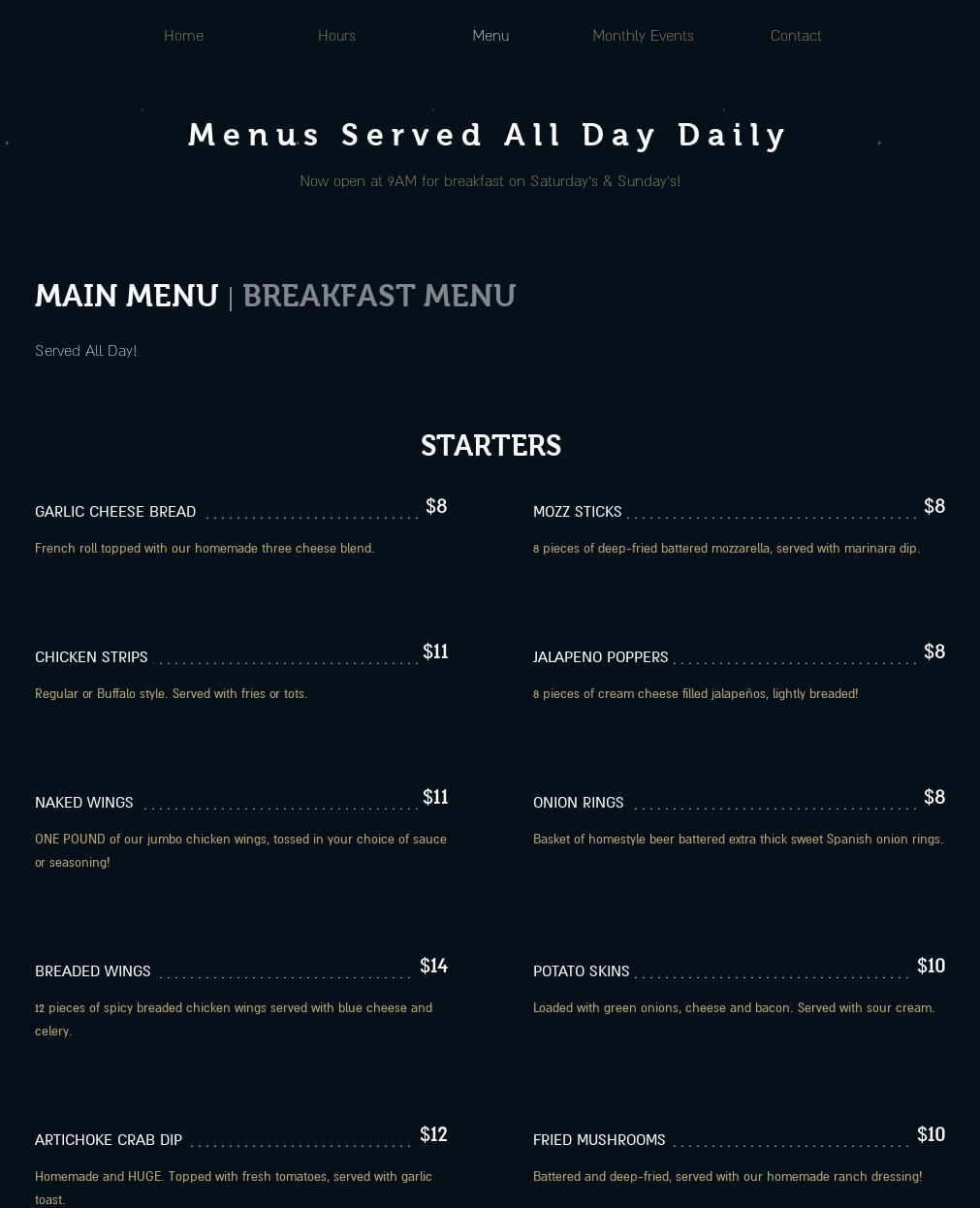 Home Hours Menu Monthly Events Contact

Menus Served All Day Daily

Now open at 9AM for breakfast on Saturday's & Sunday's!

MAIN MENU | BREAKFAST MENU

Served All Day!

STARTERS

GARLIC CHEESE BREAD $8

French roll topped with our homemade three cheese blend.

CHICKEN STRIPS $11

Regular or Buffalo style. Served with fries or tots.

NAKED WINGS $11

ONE POUND of our jumbo chicken wings, tossed in your choice of sauce or seasoning!

BREADED WINGS $14

12 pieces of spicy breaded chicken wings served with blue cheese and celery.

ARTICHOKE CRAB DIP $12

Homemade and HUGE. Topped with fresh tomatoes, served with garlic toast.

MOZZ STICKS $8

8 pieces of deep-fried battered mozzarella, served with marinara dip.

JALAPENO POPPERS $8

8 pieces of cream cheese filled jalapeños, lightly breaded!

ONION RINGS $8

Basket of homestyle beer battered extra thick sweet Spanish onion rings.

POTATO SKINS $10

Loaded with green onions, cheese and bacon. Served with sour cream.

FRIED MUSHROOMS $10

Battered and deep-fried, served with our homemade ranch dressing!